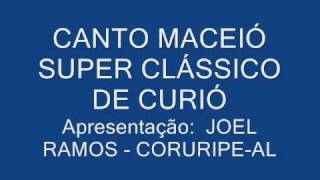 CANTO MACEIÓ SUPER CLÁSSICO DE CURIÓ
Apresentação: JOEL RAMOS - CORURIPE-AL